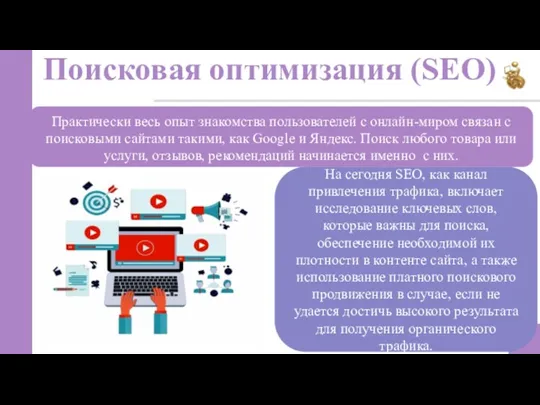 Поисковая оптимизация (SEO)

Практически весь опыт знакомства пользователей с онлайн-миром связан с поисковыми сайтами такими, как Google и Яндекс. Поиск любого товара или услуги, отзывов, рекомендаций начинается именно с них.

На сегодня SEO, как канал привлечения трафика, включает исследование ключевых слов, которые важны для поиска, обеспечение необходимой их плотности в контенте сайта, а также использование платного поискового продвижения в случае, если не удается достичь высокого результата для получения органического трафика.